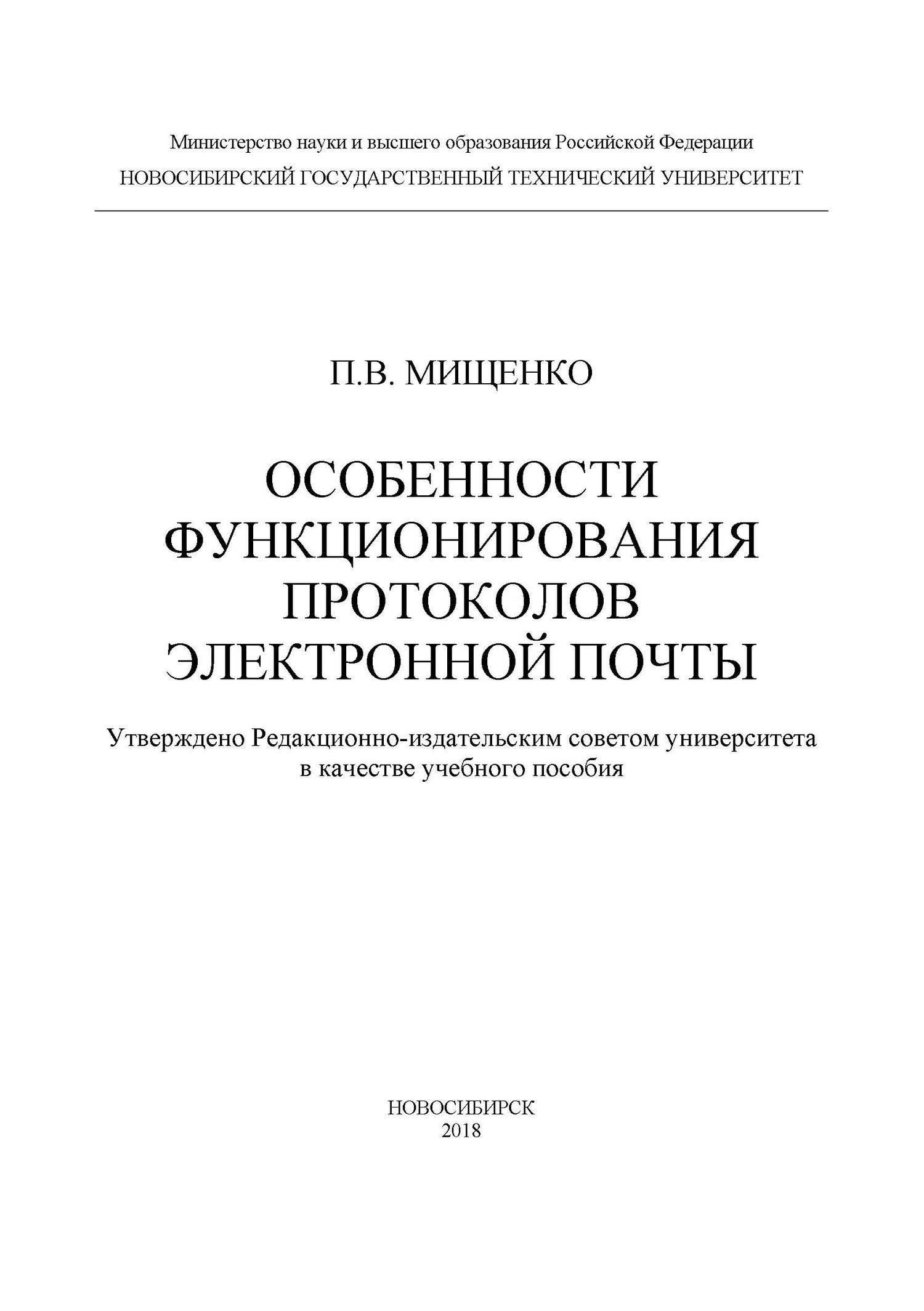 Министерство науки и высшего образования Российской Федерации
НОВОСИБИРСКИЙ ГОСУДАРСТВЕННЫЙ ТЕХНИЧЕСКИЙ УНИВЕРСИТЕТ

П.В. МИЩЕНКО

ОСОБЕННОСТИ ФУНКЦИОНИРОВАНИЯ ПРОТОКОЛОВ ЭЛЕКТРОННОЙ ПОЧТЫ

Утверждено Редакционно-издательским советом университета в качестве учебного пособия

НОВОСИБИРСК
2018